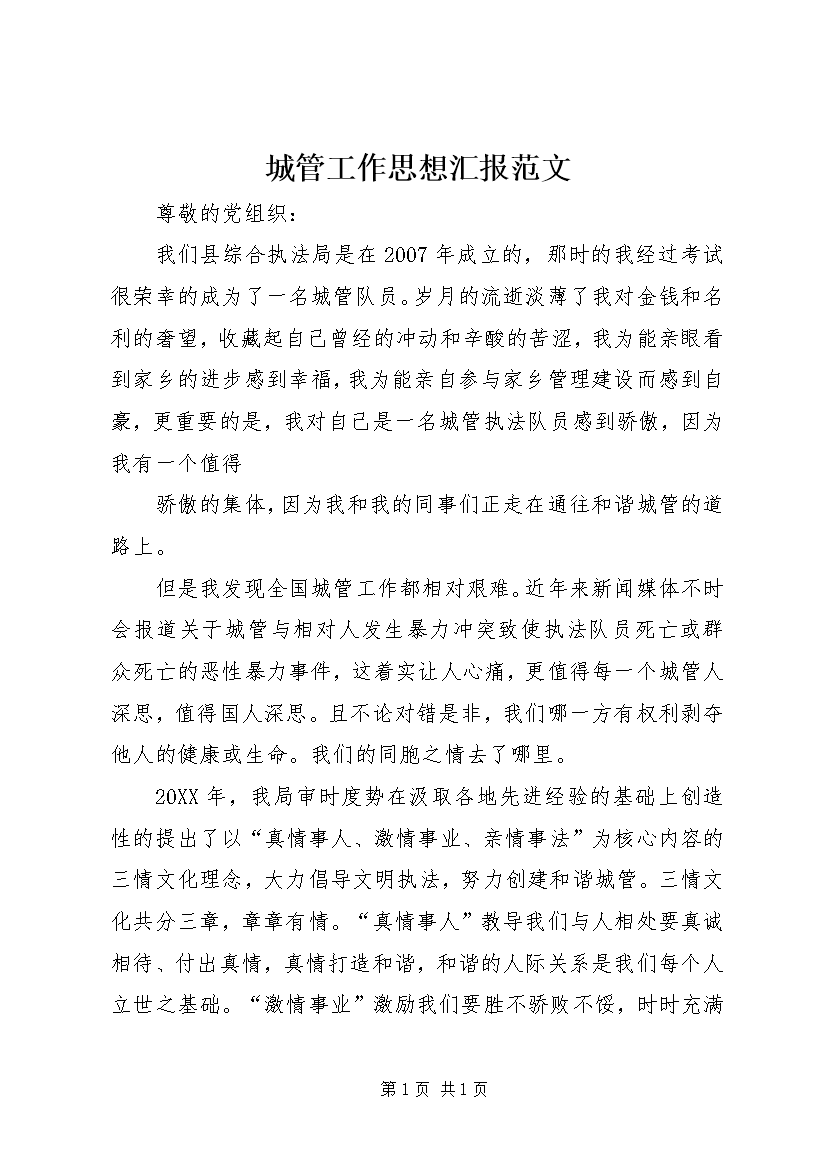 城管工作思想汇报范文

尊敬的党组织：

我们县综合执法局是在2007年成立的，那时的我经过考试很荣幸的成为了一名城管队员。岁月的流逝淡薄了我对金钱和名利的奢望，收藏起自己曾经的冲动和辛酸的苦涩，我为能亲眼看到家乡的进步感到幸福，我为能亲自参与家乡管理建设而感到自豪，更重要的是，我对自己是一名城管执法队员感到骄傲，因为我有一个值得

骄傲的集体，因为我和我的同事们正走在通往和谐城管的道路上。

但是我发现全国城管工作都相对艰难。近年来新闻媒体不时会报道关于城管与相对人发生暴力冲突致使执法队员死亡或群众死亡的恶性暴力事件，这着实让人心痛，更值得每一个城管人深思，值得国人深思。且不论对错是非，我们哪一方有权利剥夺他人的健康或生命。我们的同胞之情去了哪里。

20XX年，我局审时度势在汲取各地先进经验的基础上创造性的提出了以“真情事人、激情事业、亲情事法”为核心内容的三情文化理念，大力倡导文明执法，努力创建和谐城管。三情文化共分三章，章章有情。“真情事人”教导我们与人相处要真诚相待、付出真情，真情打造和谐，和谐的人际关系是我们每个人立世之基础。“激情事业”激励我们要胜不骄败不馁，时时充满

第1页 共1页